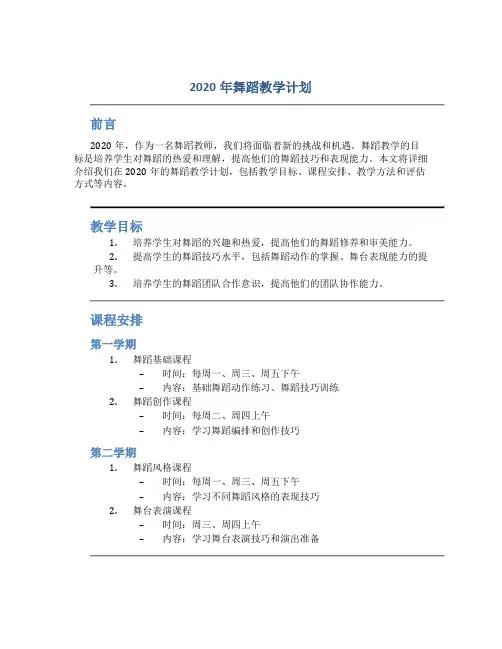 2020 年舞蹈教学计划

前言

2020 年，作为一名舞蹈教师，我们将面临着新的挑战和机遇。舞蹈教学的目标是培养学生对舞蹈的热爱和理解，提高他们的舞蹈技巧和表现能力。本文将详细介绍我们在 2020 年的舞蹈教学计划，包括教学目标、课程安排、教学方法和评估方式等内容。

教学目标

1. 培养学生对舞蹈的兴趣和热爱，提高他们的舞蹈修养和审美能力。
2. 提高学生的舞蹈技巧水平，包括舞蹈动作的掌握、舞台表现能力的提升等。
3. 培养学生的舞蹈团队合作意识，提高他们的团队协作能力。

课程安排

第一学期

1. 舞蹈基础课程
 – 时间：每周一、周三、周五下午
 – 内容：基础舞蹈动作练习、舞蹈技巧训练
2. 舞蹈创作课程
 – 时间：每周二、周四上午
 – 内容：学习舞蹈编排和创作技巧

第二学期

1. 舞蹈风格课程
 – 时间：每周一、周三、周五下午
 – 内容：学习不同舞蹈风格的表现技巧
2. 舞台表演课程
 – 时间：周三、周四上午
 – 内容：学习舞台表演技巧和演出准备